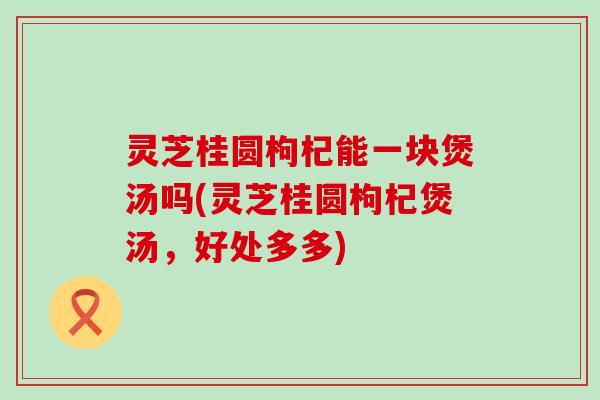 灵芝桂圆枸杞能一块煲汤吗(灵芝桂圆枸杞煲汤，好处多多)